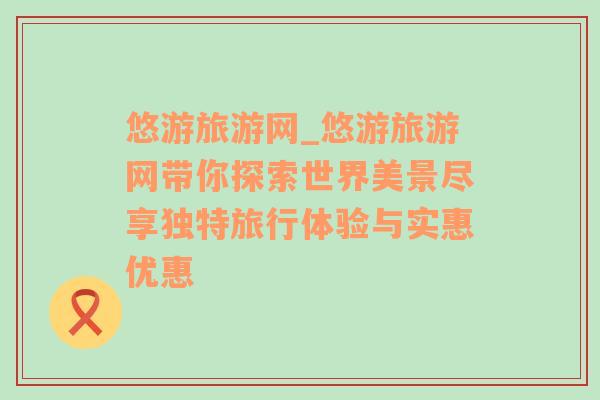 悠游旅游网_悠游旅游网带你探索世界美景尽享独特旅行体验与实惠优惠